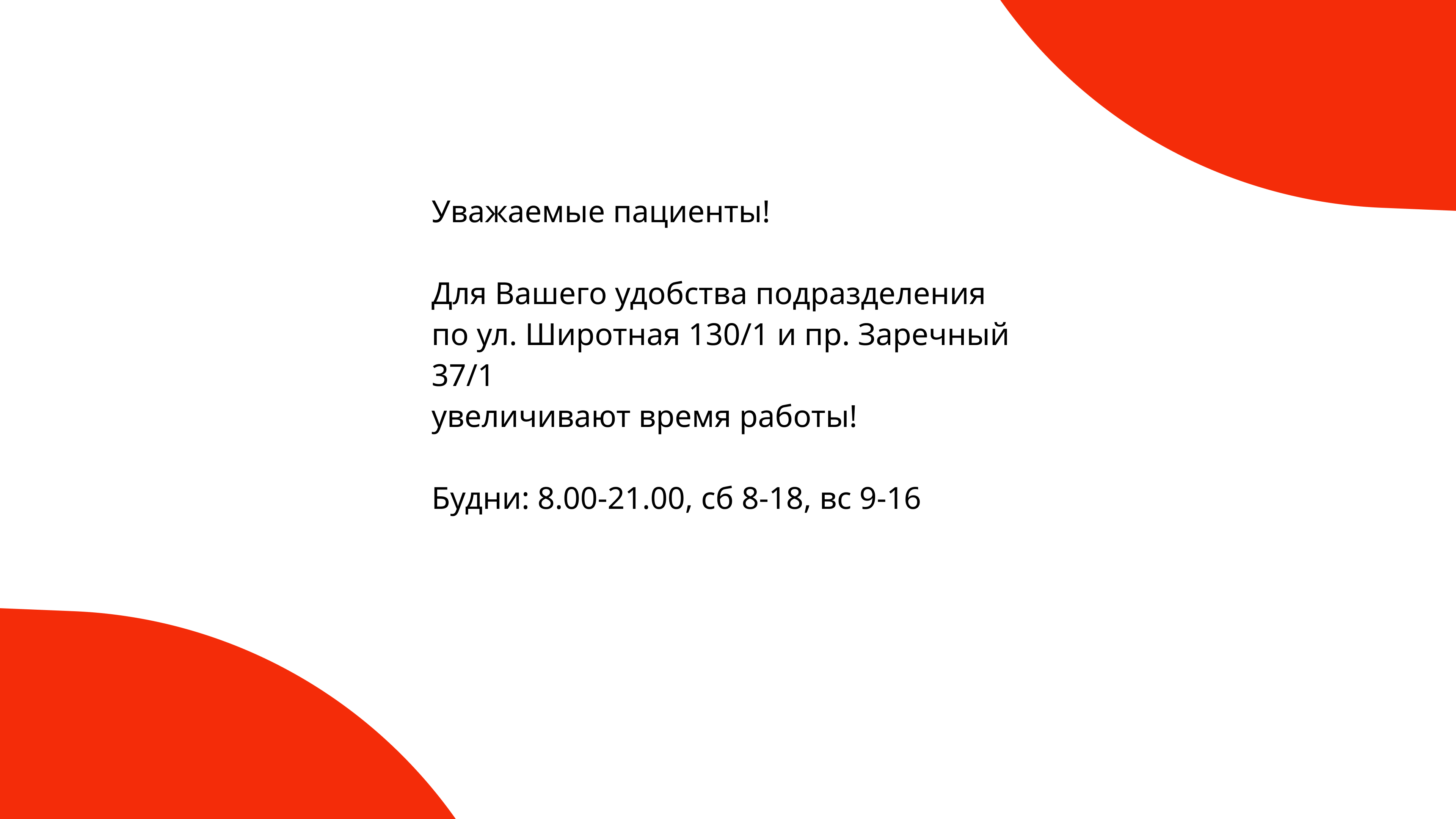 Уважаемые пациенты!

Для Вашего удобства подразделения по ул. Широтная 130/1 и пр. Заречный 37/1
увеличивают время работы!

Будни: 8.00-21.00, сб 8-18, вс 9-16